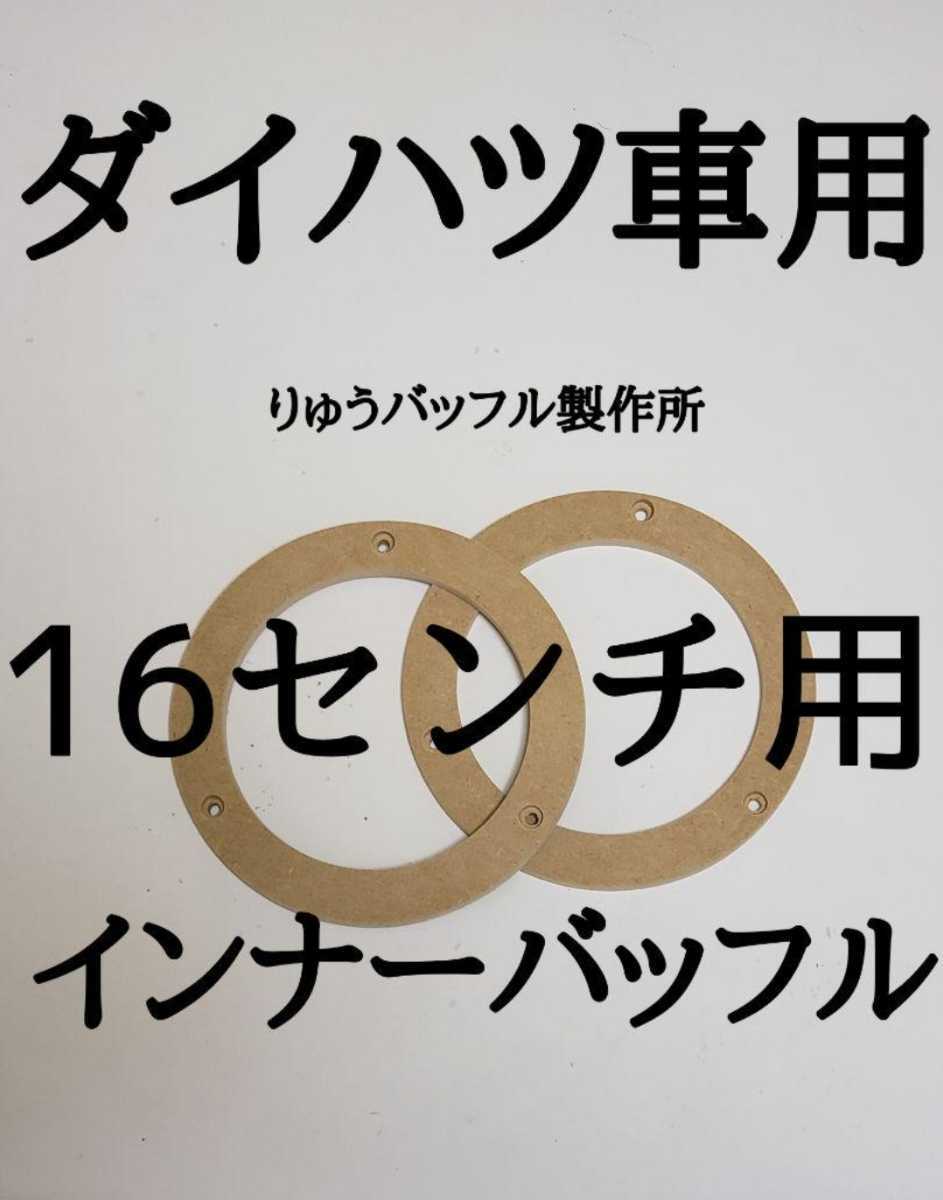 ダイハツ車用

りゅうバッフル製作所

16センチ用

インナーバッフル